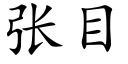 张目